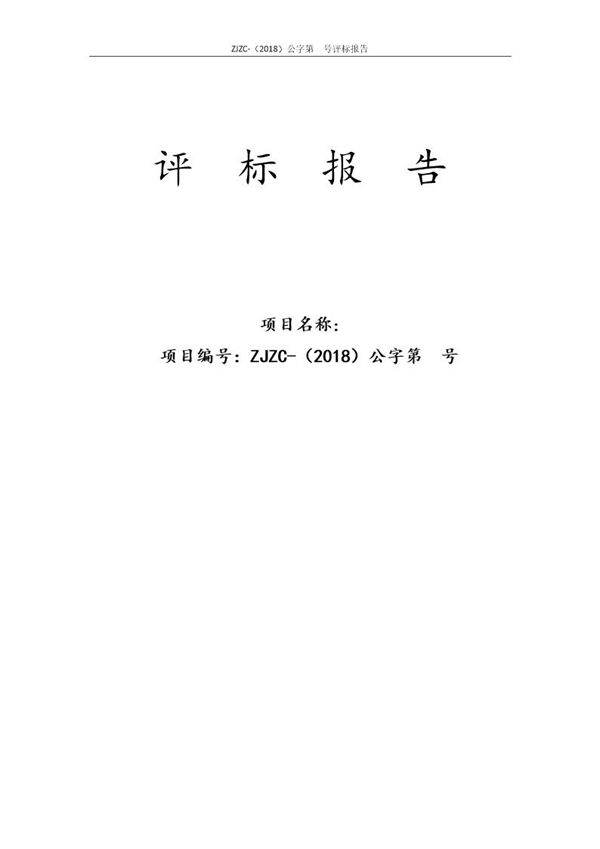 ZJZC-（2018）公字第　号评标报告

评　标　报　告

项目名称：

项目编号：ZJZC-（2018）公字第　号